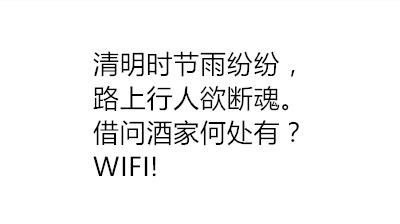 清明时节雨纷纷，
路上行人欲断魂。
借问酒家何处有？
WIFI!